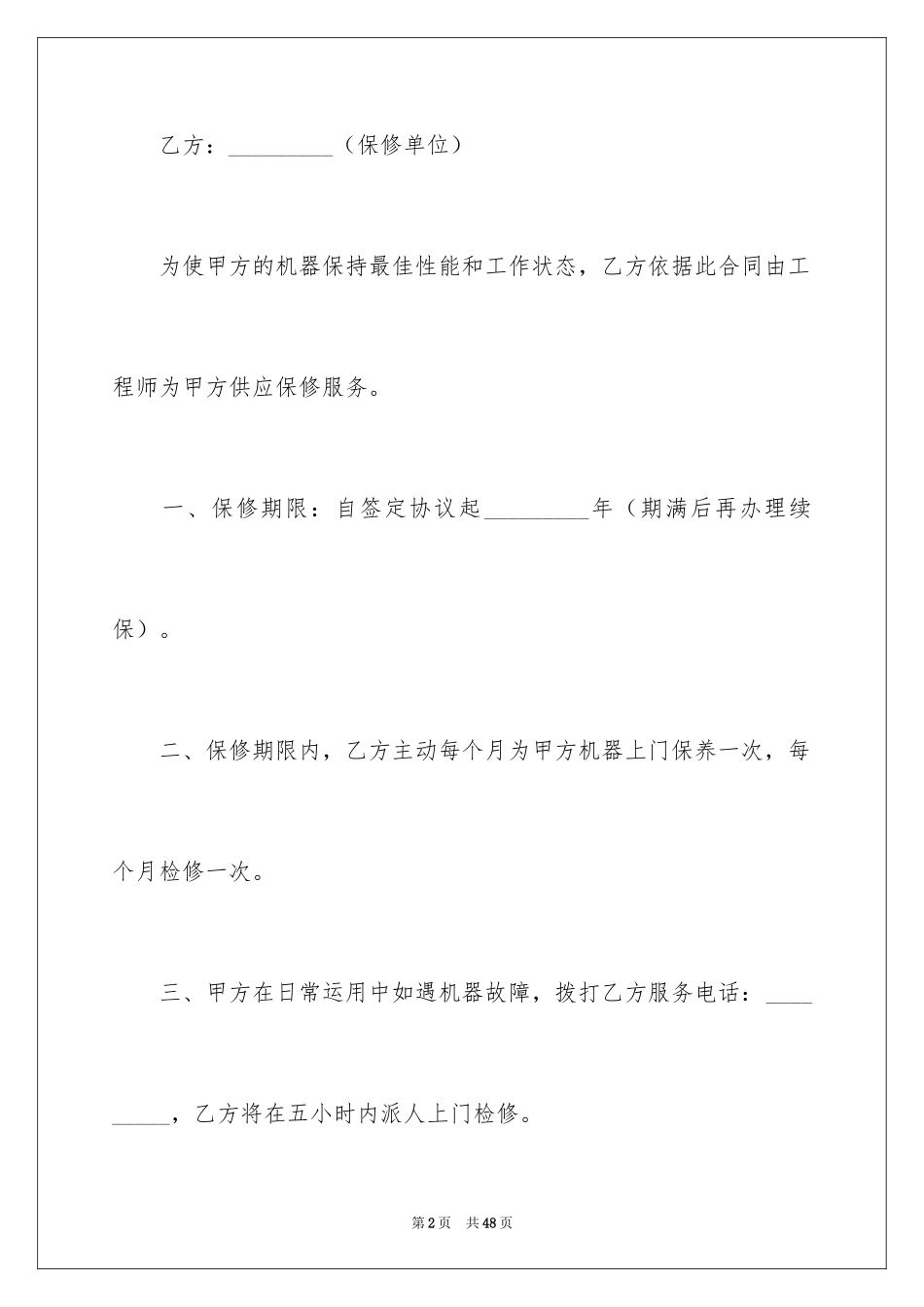 乙方：__________（保修单位）

为使甲方的机器保持最佳性能和工作状态，乙方依据此合同由工程师为甲方供应保修服务。

一、保修期限：自签定协议起__________年（期满后再办理续保）。

二、保修期限内，乙方主动每个月为甲方机器上门保养一次，每个月检修一次。

三、甲方在日常运用中如遇机器故障，拨打乙方服务电话：__________，乙方将在五小时内派人上门检修。

第2页 共48页